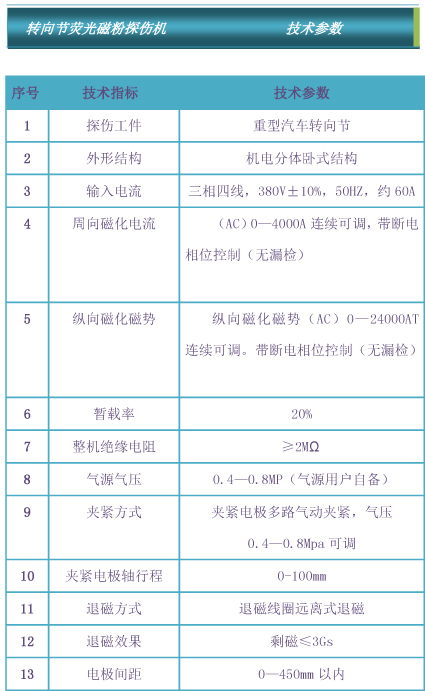 转向节荧光磁粉探伤机　　技术参数

| 序号 | 技术指标 | 技术参数 |
|---|---|---|
| 1 | 探伤工件 | 重型汽车转向节 |
| 2 | 外形结构 | 机电分体卧式结构 |
| 3 | 输入电流 | 三相四线，380V±10%，50HZ，约 60A |
| 4 | 周向磁化电流 | （AC）0—4000A 连续可调，带断电相位控制（无漏检） |
| 5 | 纵向磁化磁势 | 纵向磁化磁势（AC）0—24000AT 连续可调。带断电相位控制（无漏检） |
| 6 | 暂载率 | 20% |
| 7 | 整机绝缘电阻 | ≥2MΩ |
| 8 | 气源气压 | 0.4—0.8MP（气源用户自备） |
| 9 | 夹紧方式 | 夹紧电极多路气动夹紧，气压 0.4—0.8Mpa 可调 |
| 10 | 夹紧电极轴行程 | 0-100mm |
| 11 | 退磁方式 | 退磁线圈远离式退磁 |
| 12 | 退磁效果 | 剩磁≤3Gs |
| 13 | 电极间距 | 0—450mm 以内 |